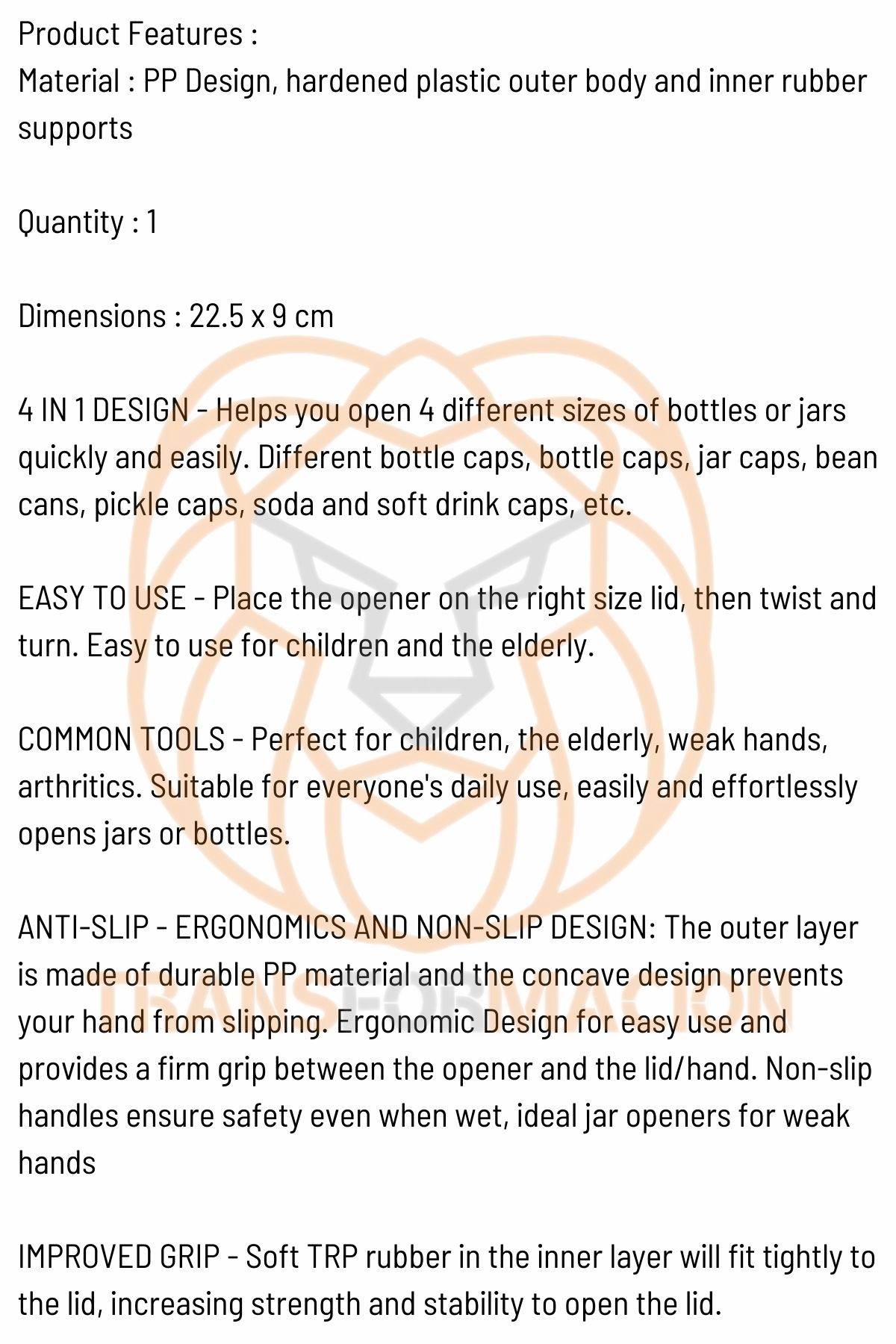 Product Features :
Material : PP Design, hardened plastic outer body and inner rubber supports

Quantity : 1

Dimensions : 22.5 x 9 cm

4 IN 1 DESIGN - Helps you open 4 different sizes of bottles or jars quickly and easily. Different bottle caps, bottle caps, jar caps, bean cans, pickle caps, soda and soft drink caps, etc.

EASY TO USE - Place the opener on the right size lid, then twist and turn. Easy to use for children and the elderly.

COMMON TOOLS - Perfect for children, the elderly, weak hands, arthritics. Suitable for everyone's daily use, easily and effortlessly opens jars or bottles.

ANTI-SLIP - ERGONOMICS AND NON-SLIP DESIGN: The outer layer is made of durable PP material and the concave design prevents your hand from slipping. Ergonomic Design for easy use and provides a firm grip between the opener and the lid/hand. Non-slip handles ensure safety even when wet, ideal jar openers for weak hands

IMPROVED GRIP - Soft TRP rubber in the inner layer will fit tightly to the lid, increasing strength and stability to open the lid.

TRANSFORMACION